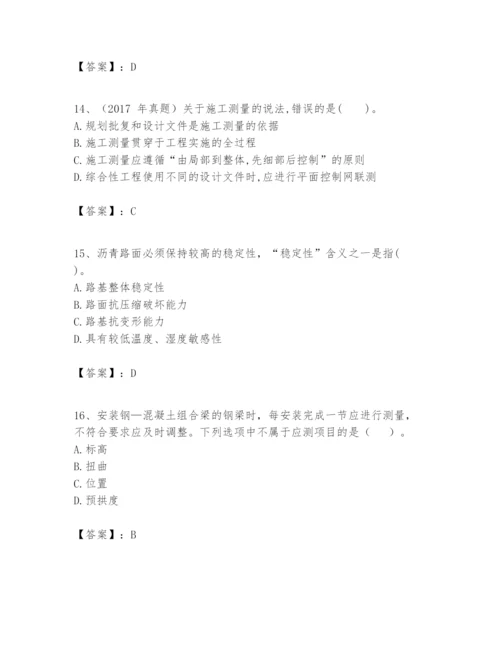 【答案】：D

14、（2017 年真题）关于施工测量的说法,错误的是(　　)。
A.规划批复和设计文件是施工测量的依据
B.施工测量贯穿于工程实施的全过程
C.施工测量应遵循“由局部到整体,先细部后控制”的原则
D.综合性工程使用不同的设计文件时,应进行平面控制网联测

【答案】：C

15、沥青路面必须保持较高的稳定性，“稳定性”含义之一是指(　　)。
A.路基整体稳定性
B.路面抗压缩破坏能力
C.路基抗变形能力
D.具有较低温度、湿度敏感性

【答案】：D

16、安装钢—混凝土组合梁的钢梁时，每安装完成一节应进行测量，不符合要求应及时调整。下列选项中不属于应测项目的是（　　）。
A.标高
B.扭曲
C.位置
D.预拱度

【答案】：B